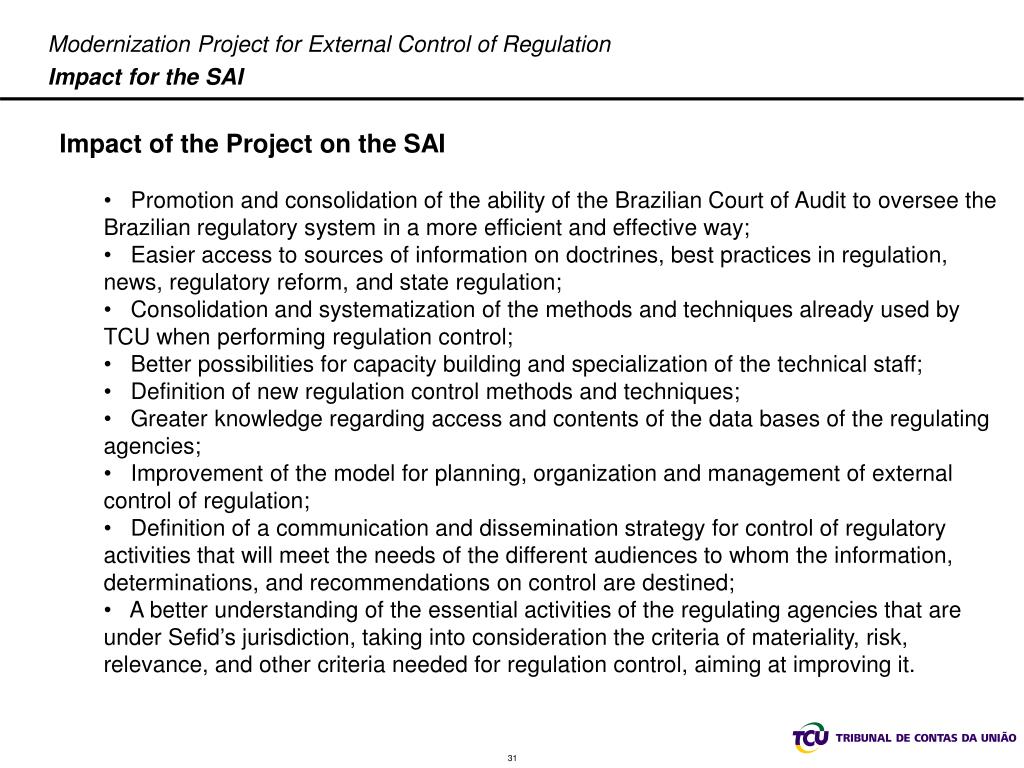 Modernization Project for External Control of Regulation
Impact for the SAI

Impact of the Project on the SAI

• Promotion and consolidation of the ability of the Brazilian Court of Audit to oversee the Brazilian regulatory system in a more efficient and effective way;
• Easier access to sources of information on doctrines, best practices in regulation, news, regulatory reform, and state regulation;
• Consolidation and systematization of the methods and techniques already used by TCU when performing regulation control;
• Better possibilities for capacity building and specialization of the technical staff;
• Definition of new regulation control methods and techniques;
• Greater knowledge regarding access and contents of the data bases of the regulating agencies;
• Improvement of the model for planning, organization and management of external control of regulation;
• Definition of a communication and dissemination strategy for control of regulatory activities that will meet the needs of the different audiences to whom the information, determinations, and recommendations on control are destined;
• A better understanding of the essential activities of the regulating agencies that are under Sefid's jurisdiction, taking into consideration the criteria of materiality, risk, relevance, and other criteria needed for regulation control, aiming at improving it.

31

TCU TRIBUNAL DE CONTAS DA UNIÃO